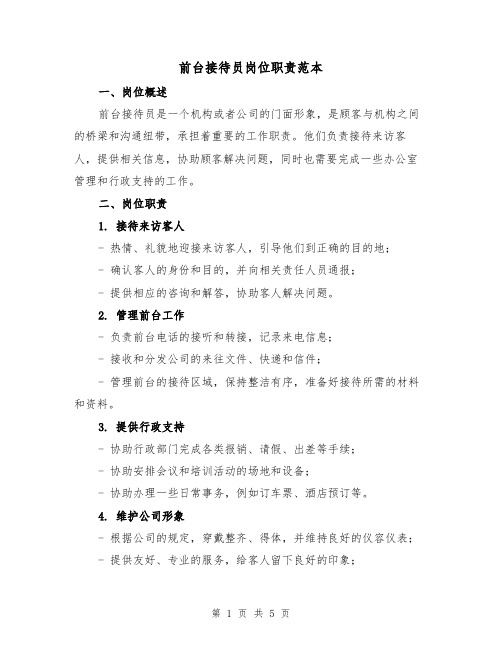 前台接待员岗位职责范本

一、岗位概述

前台接待员是一个机构或者公司的门面形象，是顾客与机构之间的桥梁和沟通纽带，承担着重要的工作职责。他们负责接待来访客人，提供相关信息，协助顾客解决问题，同时也需要完成一些办公室管理和行政支持的工作。

二、岗位职责

1. 接待来访客人

- 热情、礼貌地迎接来访客人，引导他们到正确的目的地；

- 确认客人的身份和目的，并向相关责任人员通报；

- 提供相应的咨询和解答，协助客人解决问题。

2. 管理前台工作

- 负责前台电话的接听和转接，记录来电信息；

- 接收和分发公司的来往文件、快递和信件；

- 管理前台的接待区域，保持整洁有序，准备好接待所需的材料和资料。

3. 提供行政支持

- 协助行政部门完成各类报销、请假、出差等手续；

- 协助安排会议和培训活动的场地和设备；

- 协助办理一些日常事务，例如订车票、酒店预订等。

4. 维护公司形象

- 根据公司的规定，穿戴整齐、得体，并维持良好的仪容仪表；

- 提供友好、专业的服务，给客人留下良好的印象；

第 1 页 共 5 页